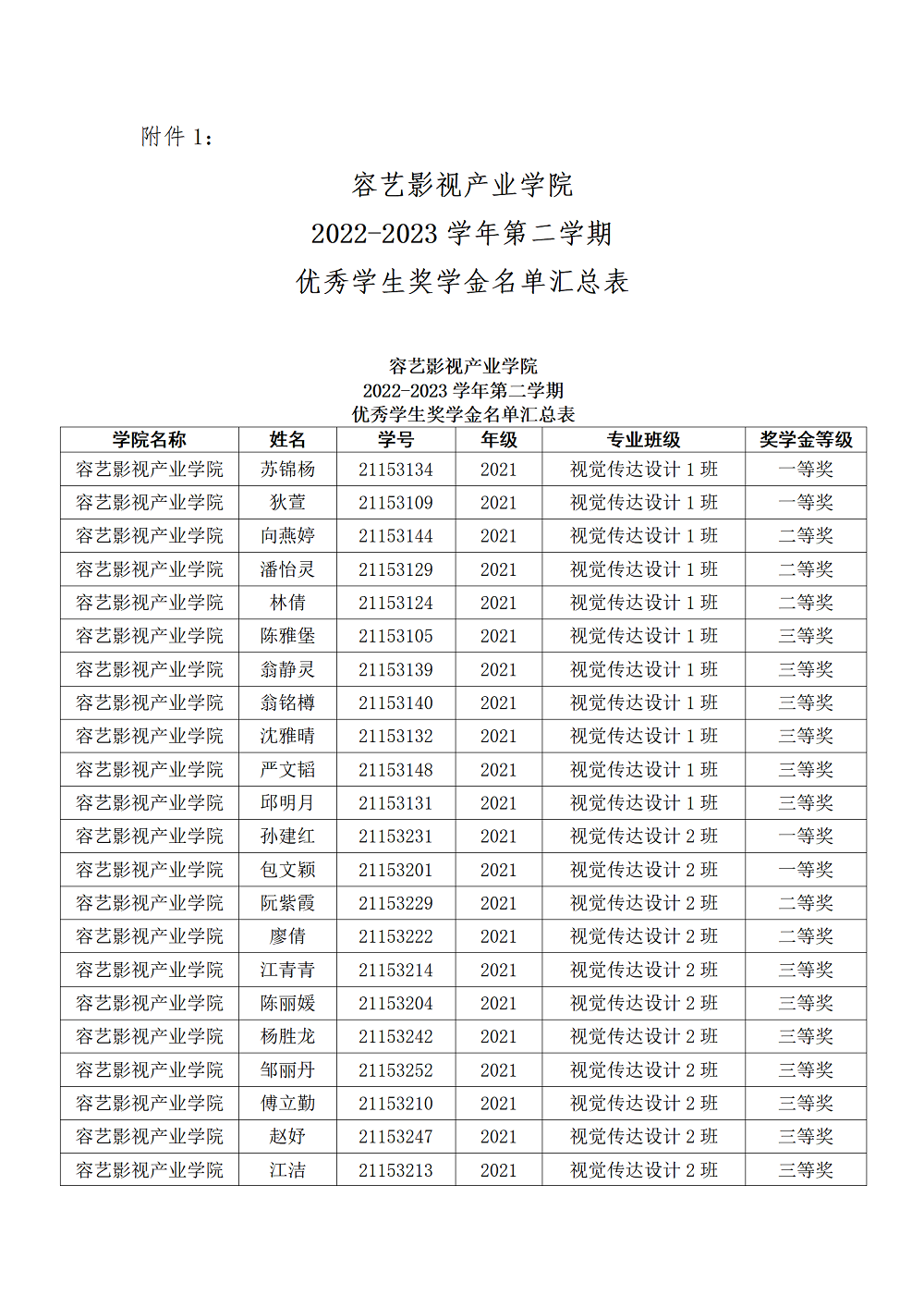 附件 1：

容艺影视产业学院
2022-2023 学年第二学期
优秀学生奖学金名单汇总表

容艺影视产业学院
2022-2023 学年第二学期
优秀学生奖学金名单汇总表

| 学院名称 | 姓名 | 学号 | 年级 | 专业班级 | 奖学金等级 |
|---|---|---|---|---|---|
| 容艺影视产业学院 | 苏锦杨 | 21153134 | 2021 | 视觉传达设计 1 班 | 一等奖 |
| 容艺影视产业学院 | 狄萱 | 21153109 | 2021 | 视觉传达设计 1 班 | 一等奖 |
| 容艺影视产业学院 | 向燕婷 | 21153144 | 2021 | 视觉传达设计 1 班 | 二等奖 |
| 容艺影视产业学院 | 潘怡灵 | 21153129 | 2021 | 视觉传达设计 1 班 | 二等奖 |
| 容艺影视产业学院 | 林倩 | 21153124 | 2021 | 视觉传达设计 1 班 | 二等奖 |
| 容艺影视产业学院 | 陈雅堡 | 21153105 | 2021 | 视觉传达设计 1 班 | 三等奖 |
| 容艺影视产业学院 | 翁静灵 | 21153139 | 2021 | 视觉传达设计 1 班 | 三等奖 |
| 容艺影视产业学院 | 翁铭樽 | 21153140 | 2021 | 视觉传达设计 1 班 | 三等奖 |
| 容艺影视产业学院 | 沈雅晴 | 21153132 | 2021 | 视觉传达设计 1 班 | 三等奖 |
| 容艺影视产业学院 | 严文韬 | 21153148 | 2021 | 视觉传达设计 1 班 | 三等奖 |
| 容艺影视产业学院 | 邱明月 | 21153131 | 2021 | 视觉传达设计 1 班 | 三等奖 |
| 容艺影视产业学院 | 孙建红 | 21153231 | 2021 | 视觉传达设计 2 班 | 一等奖 |
| 容艺影视产业学院 | 包文颖 | 21153201 | 2021 | 视觉传达设计 2 班 | 一等奖 |
| 容艺影视产业学院 | 阮紫霞 | 21153229 | 2021 | 视觉传达设计 2 班 | 二等奖 |
| 容艺影视产业学院 | 廖倩 | 21153222 | 2021 | 视觉传达设计 2 班 | 二等奖 |
| 容艺影视产业学院 | 江青青 | 21153214 | 2021 | 视觉传达设计 2 班 | 三等奖 |
| 容艺影视产业学院 | 陈丽媛 | 21153204 | 2021 | 视觉传达设计 2 班 | 三等奖 |
| 容艺影视产业学院 | 杨胜龙 | 21153242 | 2021 | 视觉传达设计 2 班 | 三等奖 |
| 容艺影视产业学院 | 邹丽丹 | 21153252 | 2021 | 视觉传达设计 2 班 | 三等奖 |
| 容艺影视产业学院 | 傅立勤 | 21153210 | 2021 | 视觉传达设计 2 班 | 三等奖 |
| 容艺影视产业学院 | 赵妤 | 21153247 | 2021 | 视觉传达设计 2 班 | 三等奖 |
| 容艺影视产业学院 | 江洁 | 21153213 | 2021 | 视觉传达设计 2 班 | 三等奖 |